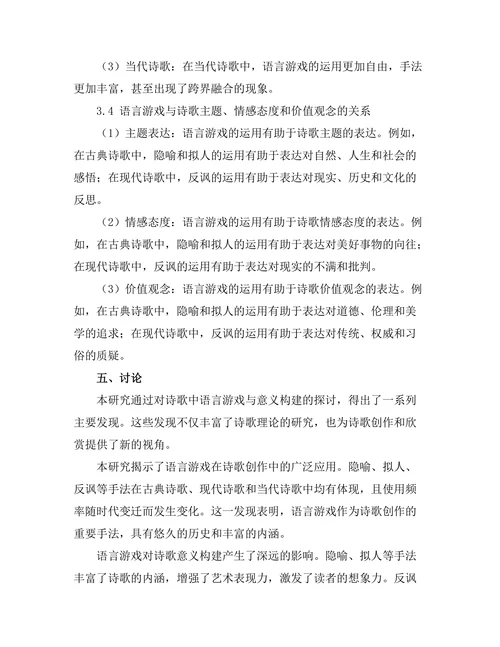 （3）当代诗歌：在当代诗歌中，语言游戏的运用更加自由，手法更加丰富，甚至出现了跨界融合的现象。

3.4 语言游戏与诗歌主题、情感态度和价值观念的关系

（1）主题表达：语言游戏的运用有助于诗歌主题的表达。例如，在古典诗歌中，隐喻和拟人的运用有助于表达对自然、人生和社会的感悟；在现代诗歌中，反讽的运用有助于表达对现实、历史和文化的反思。

（2）情感态度：语言游戏的运用有助于诗歌情感态度的表达。例如，在古典诗歌中，隐喻和拟人的运用有助于表达对美好事物的向往；在现代诗歌中，反讽的运用有助于表达对现实的不满和批判。

（3）价值观念：语言游戏的运用有助于诗歌价值观念的表达。例如，在古典诗歌中，隐喻和拟人的运用有助于表达对道德、伦理和美学的追求；在现代诗歌中，反讽的运用有助于表达对传统、权威和习俗的质疑。

五、讨论

本研究通过对诗歌中语言游戏与意义构建的探讨，得出了一系列主要发现。这些发现不仅丰富了诗歌理论的研究，也为诗歌创作和欣赏提供了新的视角。

本研究揭示了语言游戏在诗歌创作中的广泛应用。隐喻、拟人、反讽等手法在古典诗歌、现代诗歌和当代诗歌中均有体现，且使用频率随时代变迁而发生变化。这一发现表明，语言游戏作为诗歌创作的重要手法，具有悠久的历史和丰富的内涵。

语言游戏对诗歌意义构建产生了深远的影响。隐喻、拟人等手法丰富了诗歌的内涵，增强了艺术表现力，激发了读者的想象力。反讽